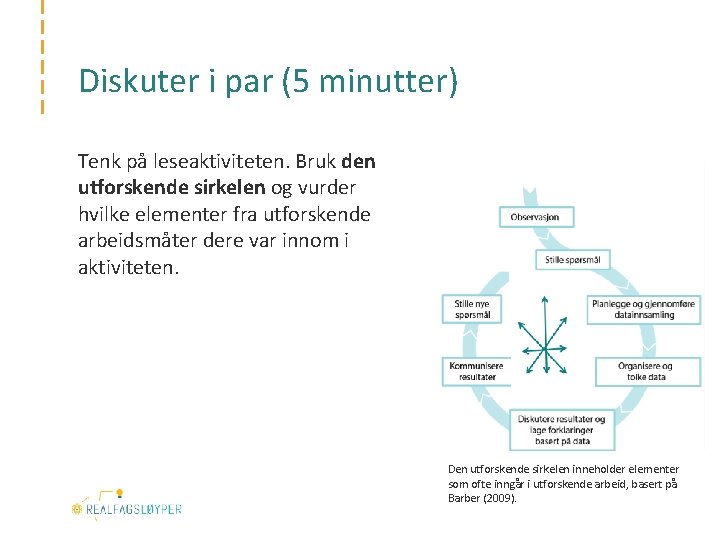 Diskuter i par (5 minutter)

Tenk på leseaktiviteten. Bruk den utforskende sirkelen og vurder hvilke elementer fra utforskende arbeidsmåter dere var innom i aktiviteten.

Observasjon

Stille spørsmål

Planlegge og gjennomføre datainnsamling

Organisere og tolke data

Diskutere resultater og lage forklaringer basert på data

Kommunisere resultater

Stille nye spørsmål

Den utforskende sirkelen inneholder elementer som ofte inngår i utforskende arbeid, basert på Barber (2009).

REALFAGSLØYPER